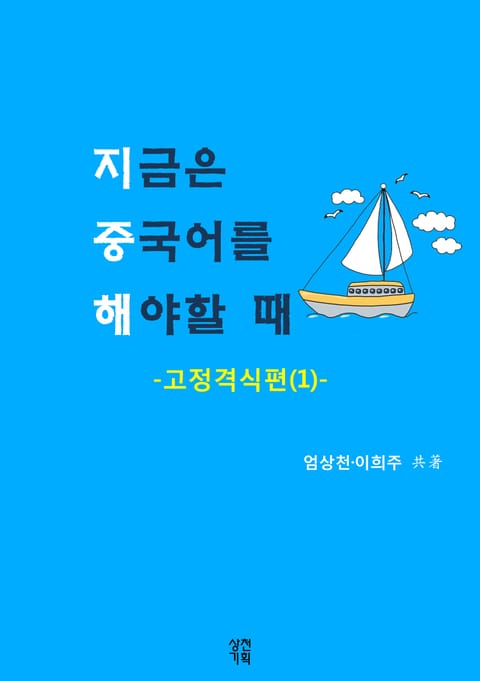 지금은
중국어를
해야할 때

-고정격식편(1)-

엄상천·이희주 共著

상천
기획